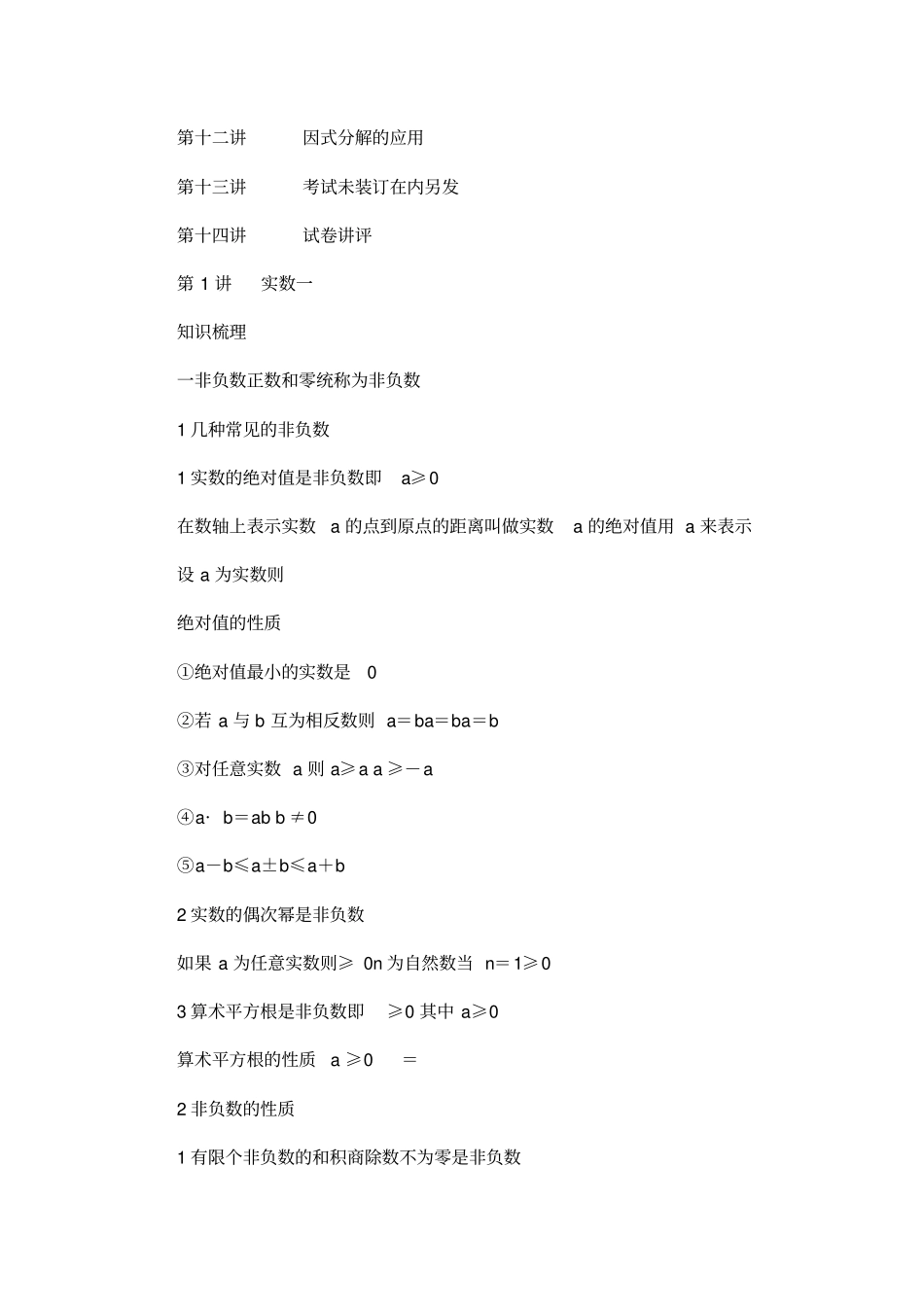 第十二讲　　因式分解的应用

第十三讲　　考试未装订在内另发

第十四讲　　试卷讲评

第 1 讲　实数一

知识梳理

一非负数正数和零统称为非负数

1 几种常见的非负数

1 实数的绝对值是非负数即　a≥0

在数轴上表示实数　a 的点到原点的距离叫做实数　a 的绝对值用　a 来表示

设 a 为实数则

绝对值的性质

①绝对值最小的实数是　0

②若 a 与 b 互为相反数则　a＝ba＝ba＝b

③对任意实数　a 则 a≥a a ≥－a

④a·　b＝ab b ≠0

⑤a－b≤a±b≤a＋b

2 实数的偶次幂是非负数

如果 a 为任意实数则≥　0n 为自然数当　n＝1≥0

3 算术平方根是非负数即　≥0 其中 a≥0

算术平方根的性质　a ≥0　＝

2 非负数的性质

1 有限个非负数的和积商除数不为零是非负数